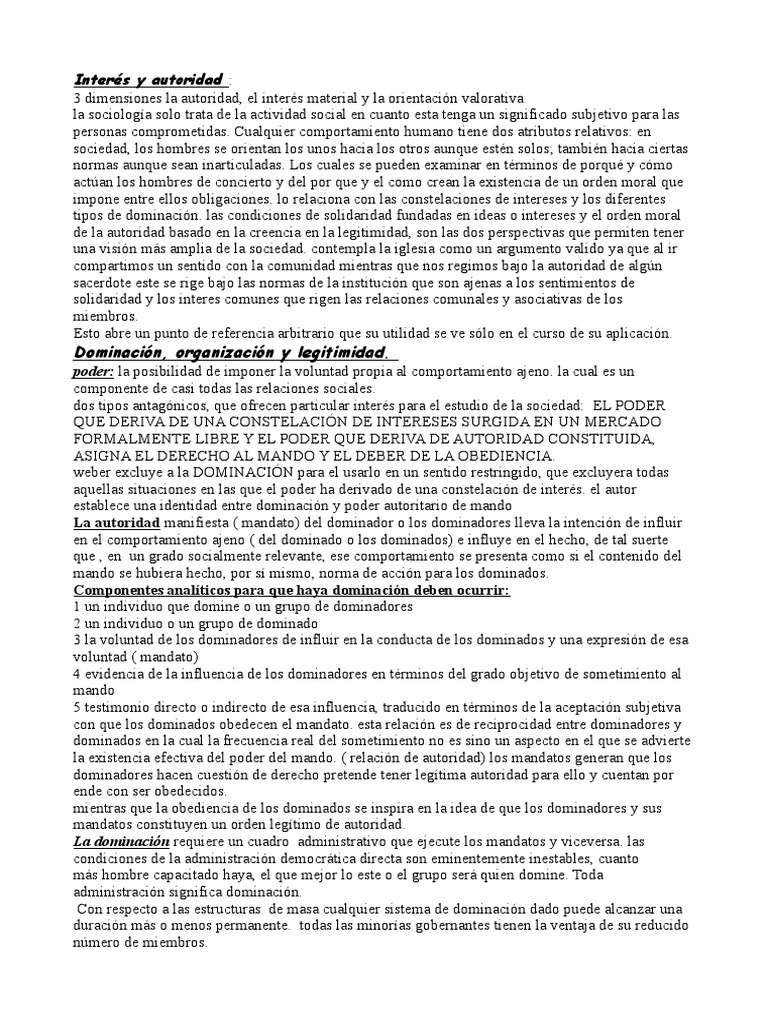 Interés y autoridad :
3 dimensiones la autoridad, el interés material y la orientación valorativa
la sociología solo trata de la actividad social en cuanto esta tenga un significado subjetivo para las personas comprometidas. Cualquier comportamiento humano tiene dos atributos relativos: en sociedad, los hombres se orientan los unos hacia los otros aunque estén solos; también hacia ciertas normas aunque sean inarticuladas. Los cuales se pueden examinar en términos de porqué y cómo actúan los hombres de concierto y del por que y el como crean la existencia de un orden moral que impone entre ellos obligaciones. lo relaciona con las constelaciones de intereses y los diferentes tipos de dominación. las condiciones de solidaridad fundadas en ideas o intereses y el orden moral de la autoridad basado en la creencia en la legitimidad, son las dos perspectivas que permiten tener una visión más amplia de la sociedad. contempla la iglesia como un argumento valido ya que al ir compartimos un sentido con la comunidad mientras que nos regimos bajo la autoridad de algún sacerdote este se rige bajo las normas de la institución que son ajenas a los sentimientos de solidaridad y los interes comunes que rigen las relaciones comunales y asociativas de los miembros.
Esto abre un punto de referencia arbitrario que su utilidad se ve sólo en el curso de su aplicación.
Dominación, organización y legitimidad.
poder: la posibilidad de imponer la voluntad propia al comportamiento ajeno. la cual es un componente de casi todas las relaciones sociales.
dos tipos antagónicos, que ofrecen particular interés para el estudio de la sociedad: EL PODER QUE DERIVA DE UNA CONSTELACIÓN DE INTERESES SURGIDA EN UN MERCADO FORMALMENTE LIBRE Y EL PODER QUE DERIVA DE AUTORIDAD CONSTITUIDA, ASIGNA EL DERECHO AL MANDO Y EL DEBER DE LA OBEDIENCIA.
weber excluye a la DOMINACIÓN para el usarlo en un sentido restringido, que excluyera todas aquellas situaciones en las que el poder ha derivado de una constelación de interés. el autor establece una identidad entre dominación y poder autoritario de mando
La autoridad manifiesta ( mandato) del dominador o los dominadores lleva la intención de influir en el comportamiento ajeno ( del dominado o los dominados) e influye en el hecho, de tal suerte que , en un grado socialmente relevante, ese comportamiento se presenta como si el contenido del mando se hubiera hecho, por sí mismo, norma de acción para los dominados.
Componentes analíticos para que haya dominación deben ocurrir:
1 un individuo que domine o un grupo de dominadores
2 un individuo o un grupo de dominado
3 la voluntad de los dominadores de influir en la conducta de los dominados y una expresión de esa voluntad ( mandato)
4 evidencia de la influencia de los dominadores en términos del grado objetivo de sometimiento al mando
5 testimonio directo o indirecto de esa influencia, traducido en términos de la aceptación subjetiva con que los dominados obedecen el mandato. esta relación es de reciprocidad entre dominadores y dominados en la cual la frecuencia real del sometimiento no es sino un aspecto en el que se advierte la existencia efectiva del poder del mando. ( relación de autoridad) los mandatos generan que los dominadores hacen cuestión de derecho pretende tener legítima autoridad para ello y cuentan por ende con ser obedecidos.
mientras que la obediencia de los dominados se inspira en la idea de que los dominadores y sus mandatos constituyen un orden legítimo de autoridad.
La dominación requiere un cuadro administrativo que ejecute los mandatos y viceversa. las condiciones de la administración democrática directa son eminentemente inestables, cuanto más hombre capacitado haya, el que mejor lo este o el grupo será quien domine. Toda administración significa dominación.
Con respecto a las estructuras de masa cualquier sistema de dominación dado puede alcanzar una duración más o menos permanente. todas las minorías gobernantes tienen la ventaja de su reducido número de miembros.